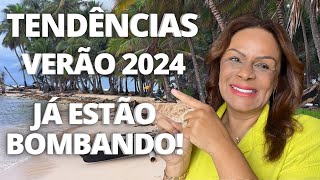 TENDÊNCIAS
VERÃO 2024
JÁ ESTÃO
BOMBANDO!